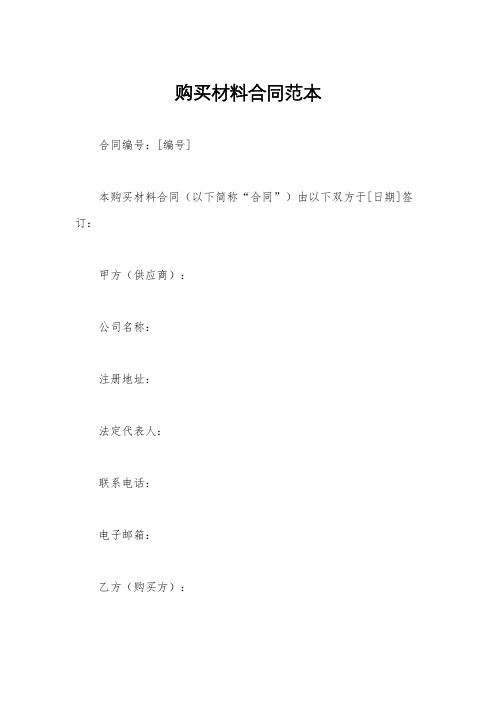 购买材料合同范本

合同编号：[编号]

本购买材料合同（以下简称“合同”）由以下双方于[日期]签订：

甲方（供应商）：

公司名称：

注册地址：

法定代表人：

联系电话：

电子邮箱：

乙方（购买方）：